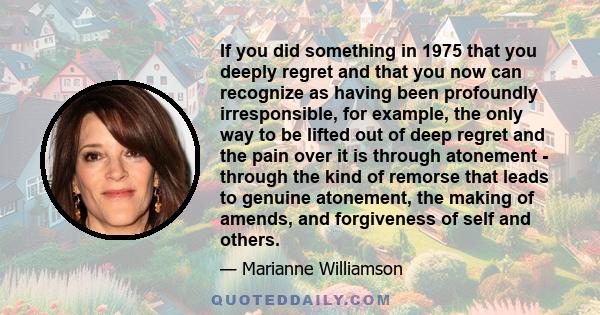 If you did something in 1975 that you deeply regret and that you now can recognize as having been profoundly irresponsible, for example, the only way to be lifted out of deep regret and the pain over it is through atonement - through the kind of remorse that leads to genuine atonement, the making of amends, and forgiveness of self and others.

— Marianne Williamson

QUOTEDDAILY.COM